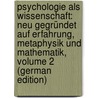 psychologie als wissenschaft: neu gegründet auf erfahrung, metaphysik und mathematik, volume 2 (german edition)